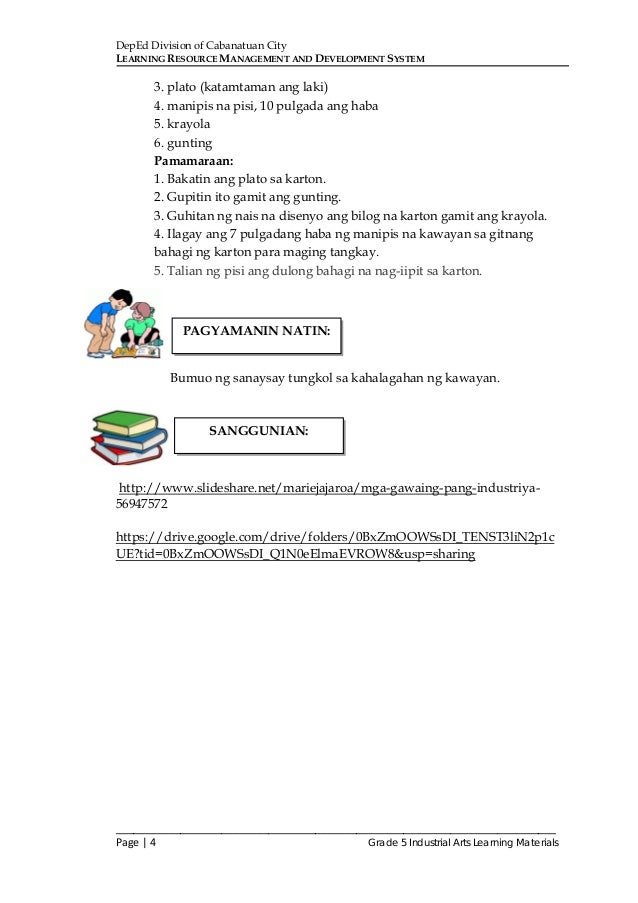 DepEd Division of Cabanatuan City
LEARNING RESOURCE MANAGEMENT AND DEVELOPMENT SYSTEM

3. plato (katamtaman ang laki)
4. manipis na pisi, 10 pulgada ang haba
5. krayola
6. gunting
Pamamaraan:
1. Bakatin ang plato sa karton.
2. Gupitin ito gamit ang gunting.
3. Guhitan ng nais na disenyo ang bilog na karton gamit ang krayola.
4. Ilagay ang 7 pulgadang haba ng manipis na kawayan sa gitnang bahagi ng karton para maging tangkay.
5. Talian ng pisi ang dulong bahagi na nag-iipit sa karton.

PAGYAMANIN NATIN:

Bumuo ng sanaysay tungkol sa kahalagahan ng kawayan.

SANGGUNIAN:

http://www.slideshare.net/mariejajaroa/mga-gawaing-pang-industriya-56947572

https://drive.google.com/drive/folders/0BxZmOOWSsDI_TENST3liN2p1cUE?tid=0BxZmOOWSsDI_Q1N0eElmaEVROW8&usp=sharing

Page | 4 Grade 5 Industrial Arts Learning Materials